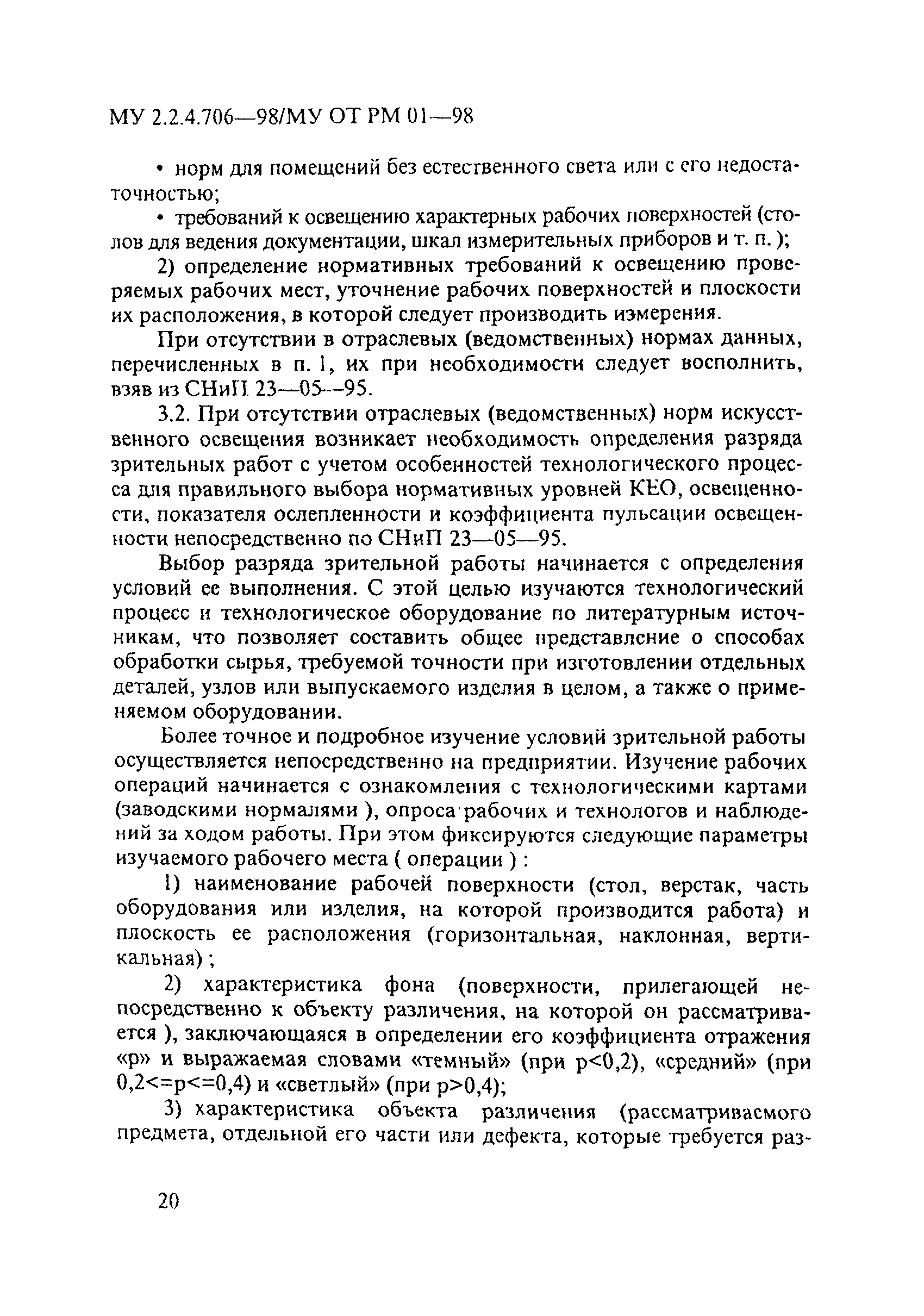 МУ 2.2.4.706—98/МУ ОТ РМ 01—98

• норм для помещений без естественного света или с его недостаточностью;

• требований к освещению характерных рабочих поверхностей (столов для ведения документации, шкал измерительных приборов и т. п. );

2) определение нормативных требований к освещению проверяемых рабочих мест, уточнение рабочих поверхностей и плоскости их расположения, в которой следует производить измерения.

При отсутствии в отраслевых (ведомственных) нормах данных, перечисленных в п. 1, их при необходимости следует восполнить, взяв из СНиП 23—05—95.

3.2. При отсутствии отраслевых (ведомственных) норм искусственного освещения возникает необходимость определения разряда зрительных работ с учетом особенностей технологического процесса для правильного выбора нормативных уровней КЕО, освещенности, показателя ослепленности и коэффициента пульсации освещенности непосредственно по СНиП 23—05—95.

Выбор разряда зрительной работы начинается с определения условий ее выполнения. С этой целью изучаются технологический процесс и технологическое оборудование по литературным источникам, что позволяет составить общее представление о способах обработки сырья, требуемой точности при изготовлении отдельных деталей, узлов или выпускаемого изделия в целом, а также о применяемом оборудовании.

Более точное и подробное изучение условий зрительной работы осуществляется непосредственно на предприятии. Изучение рабочих операций начинается с ознакомления с технологическими картами (заводскими нормалями ), опроса рабочих и технологов и наблюдений за ходом работы. При этом фиксируются следующие параметры изучаемого рабочего места ( операции ) :

1) наименование рабочей поверхности (стол, верстак, часть оборудования или изделия, на которой производится работа) и плоскость ее расположения (горизонтальная, наклонная, вертикальная) ;

2) характеристика фона (поверхности, прилегающей непосредственно к объекту различения, на которой он рассматривается ), заключающаяся в определении его коэффициента отражения «р» и выражаемая словами «темный» (при р<0,2), «средний» (при 0,2<=р<=0,4) и «светлый» (при р>0,4);

3) характеристика объекта различения (рассматриваемого предмета, отдельной его части или дефекта, которые требуется раз-

20